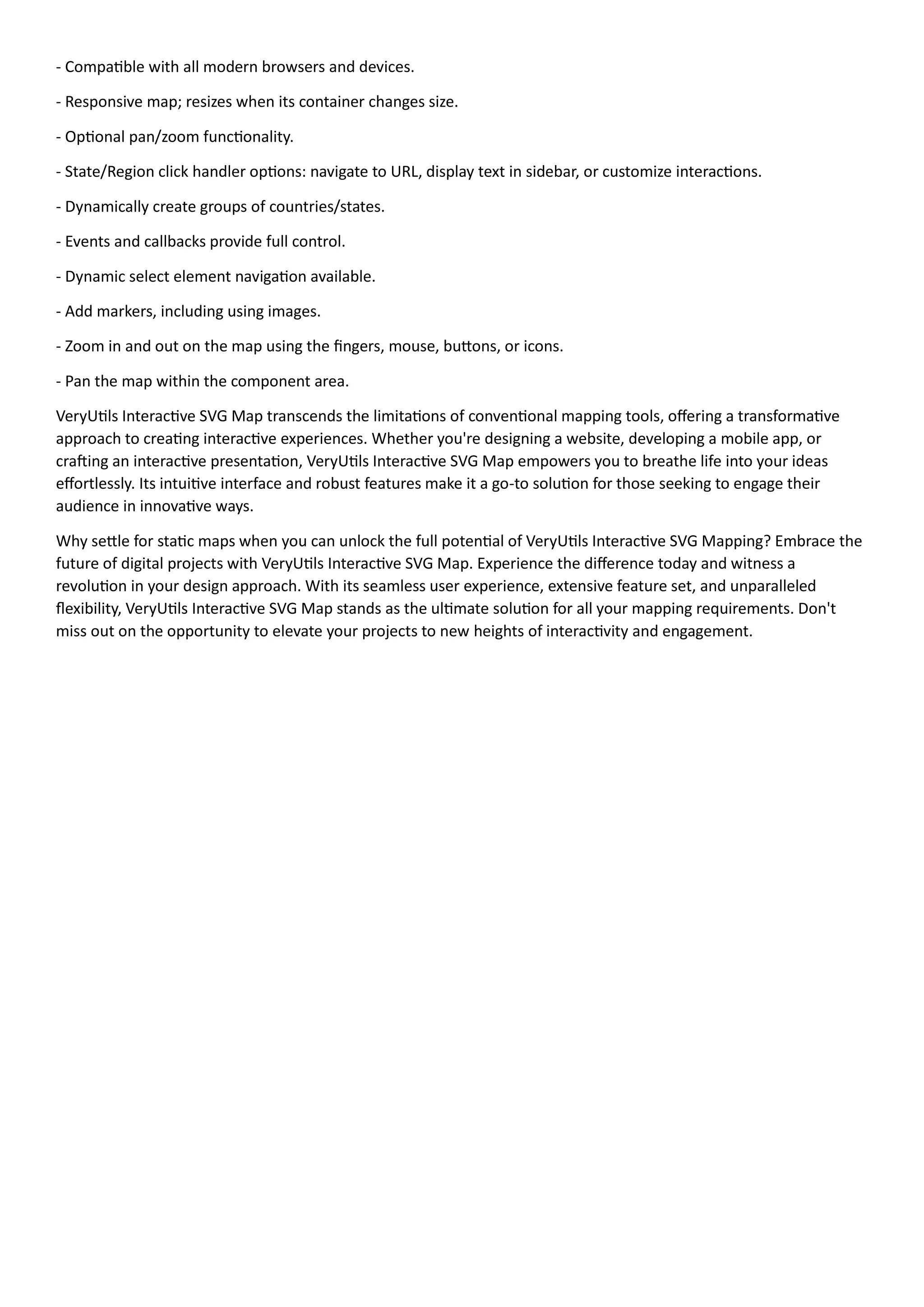 - Compatible with all modern browsers and devices.

- Responsive map; resizes when its container changes size.

- Optional pan/zoom functionality.

- State/Region click handler options: navigate to URL, display text in sidebar, or customize interactions.

- Dynamically create groups of countries/states.

- Events and callbacks provide full control.

- Dynamic select element navigation available.

- Add markers, including using images.

- Zoom in and out on the map using the fingers, mouse, buttons, or icons.

- Pan the map within the component area.

VeryUtils Interactive SVG Map transcends the limitations of conventional mapping tools, offering a transformative approach to creating interactive experiences. Whether you're designing a website, developing a mobile app, or crafting an interactive presentation, VeryUtils Interactive SVG Map empowers you to breathe life into your ideas effortlessly. Its intuitive interface and robust features make it a go-to solution for those seeking to engage their audience in innovative ways.

Why settle for static maps when you can unlock the full potential of VeryUtils Interactive SVG Mapping? Embrace the future of digital projects with VeryUtils Interactive SVG Map. Experience the difference today and witness a revolution in your design approach. With its seamless user experience, extensive feature set, and unparalleled flexibility, VeryUtils Interactive SVG Map stands as the ultimate solution for all your mapping requirements. Don't miss out on the opportunity to elevate your projects to new heights of interactivity and engagement.